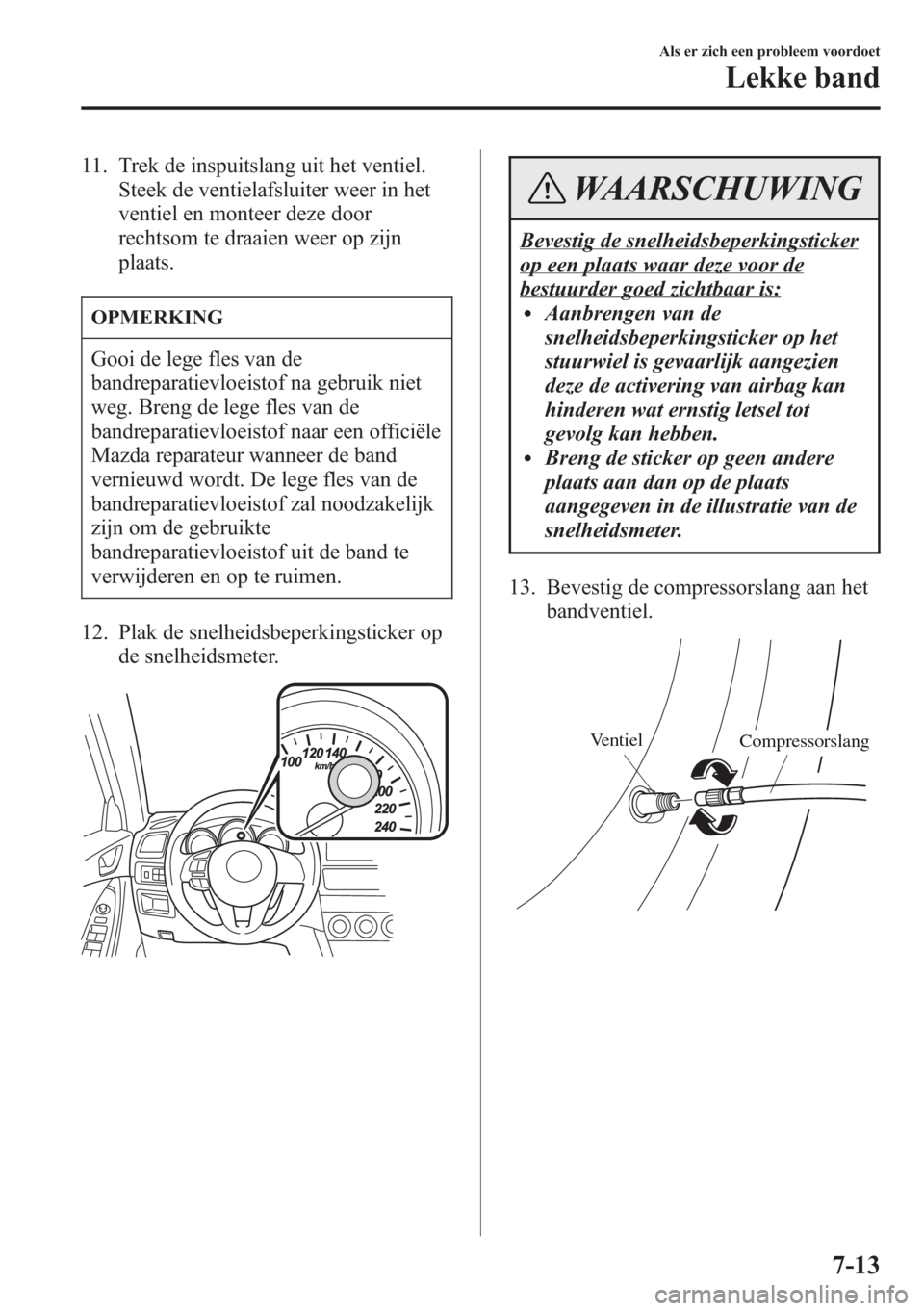 Als er zich een probleem voordoet

Lekke band

11. Trek de inspuitslang uit het ventiel. Steek de ventielafsluiter weer in het ventiel en monteer deze door rechtsom te draaien weer op zijn plaats.

OPMERKING

Gooi de lege fles van de bandreparatievloeistof na gebruik niet weg. Breng de lege fles van de bandreparatievloeistof naar een officiële Mazda reparateur wanneer de band vernieuwd wordt. De lege fles van de bandreparatievloeistof zal noodzakelijk zijn om de gebruikte bandreparatievloeistof uit de band te verwijderen en op te ruimen.

12. Plak de snelheidsbeperkingsticker op de snelheidsmeter.

100 120 140 km/h 00 220 240

WAARSCHUWING

Bevestig de snelheidsbeperkingsticker op een plaats waar deze voor de bestuurder goed zichtbaar is:

• Aanbrengen van de snelheidsbeperkingsticker op het stuurwiel is gevaarlijk aangezien deze de activering van airbag kan hinderen wat ernstig letsel tot gevolg kan hebben.

• Breng de sticker op geen andere plaats aan dan op de plaats aangegeven in de illustratie van de snelheidsmeter.

13. Bevestig de compressorslang aan het bandventiel.

Ventiel

Compressorslang

7-13

carmanualsonline.info